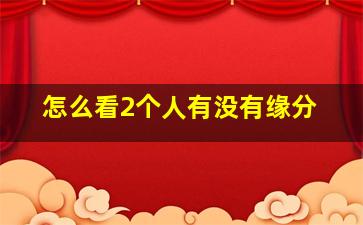 怎么看2个人有没有缘分